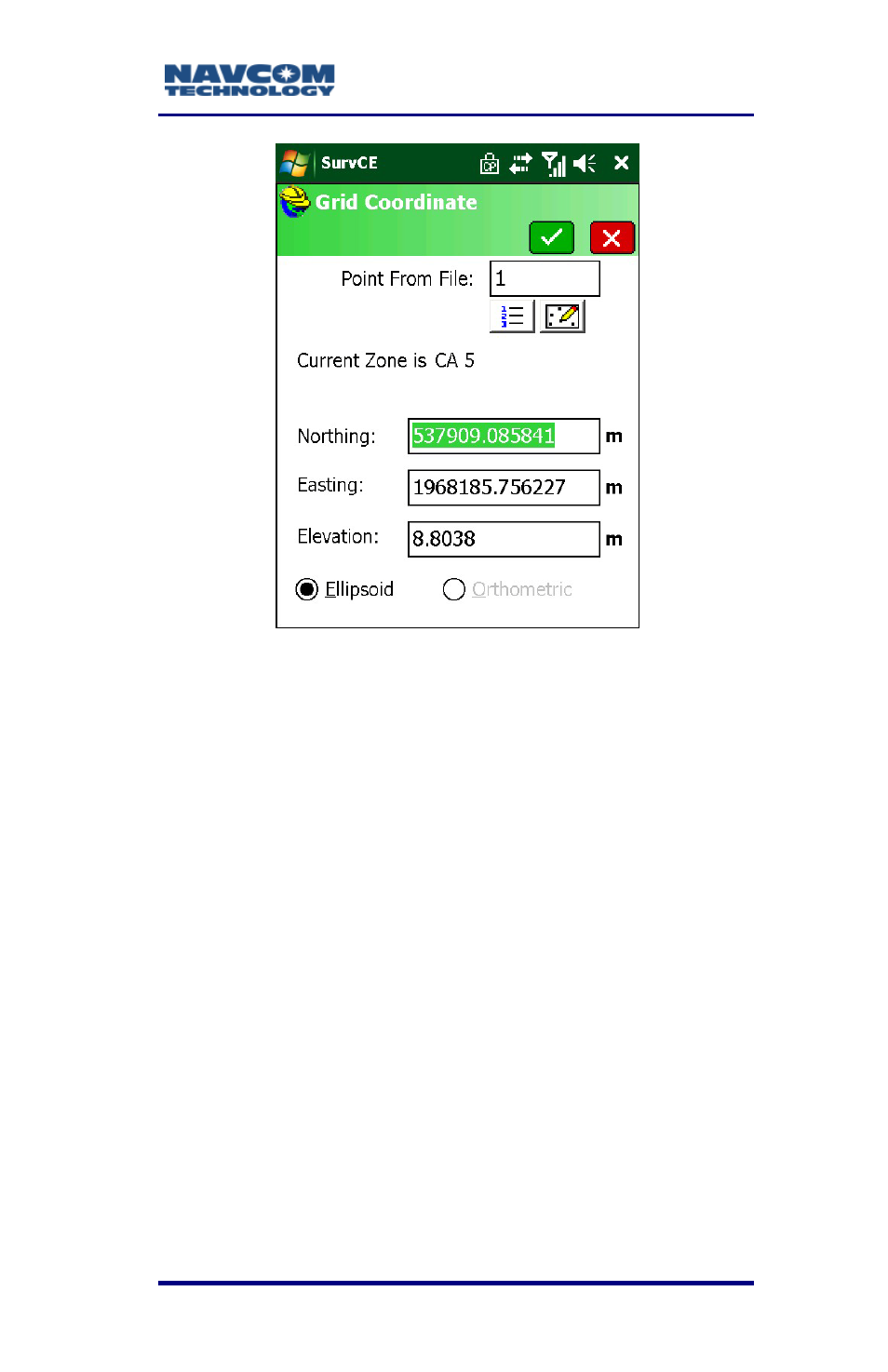 NAVCOM TECHNOLOGY

SurvCE

Grid Coordinate

Point From File: 1

Current Zone is CA 5

Northing: 537909.085841 m

Easting: 1968185.756227 m

Elevation: 8.8038 m

Ellipsoid Orthometric